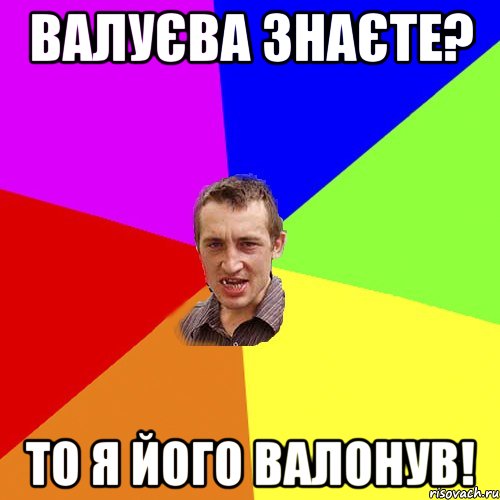 ВАЛУЄВА ЗНАЄТЕ?

ТО Я ЙОГО ВАЛОНУВ!

risovach.ru